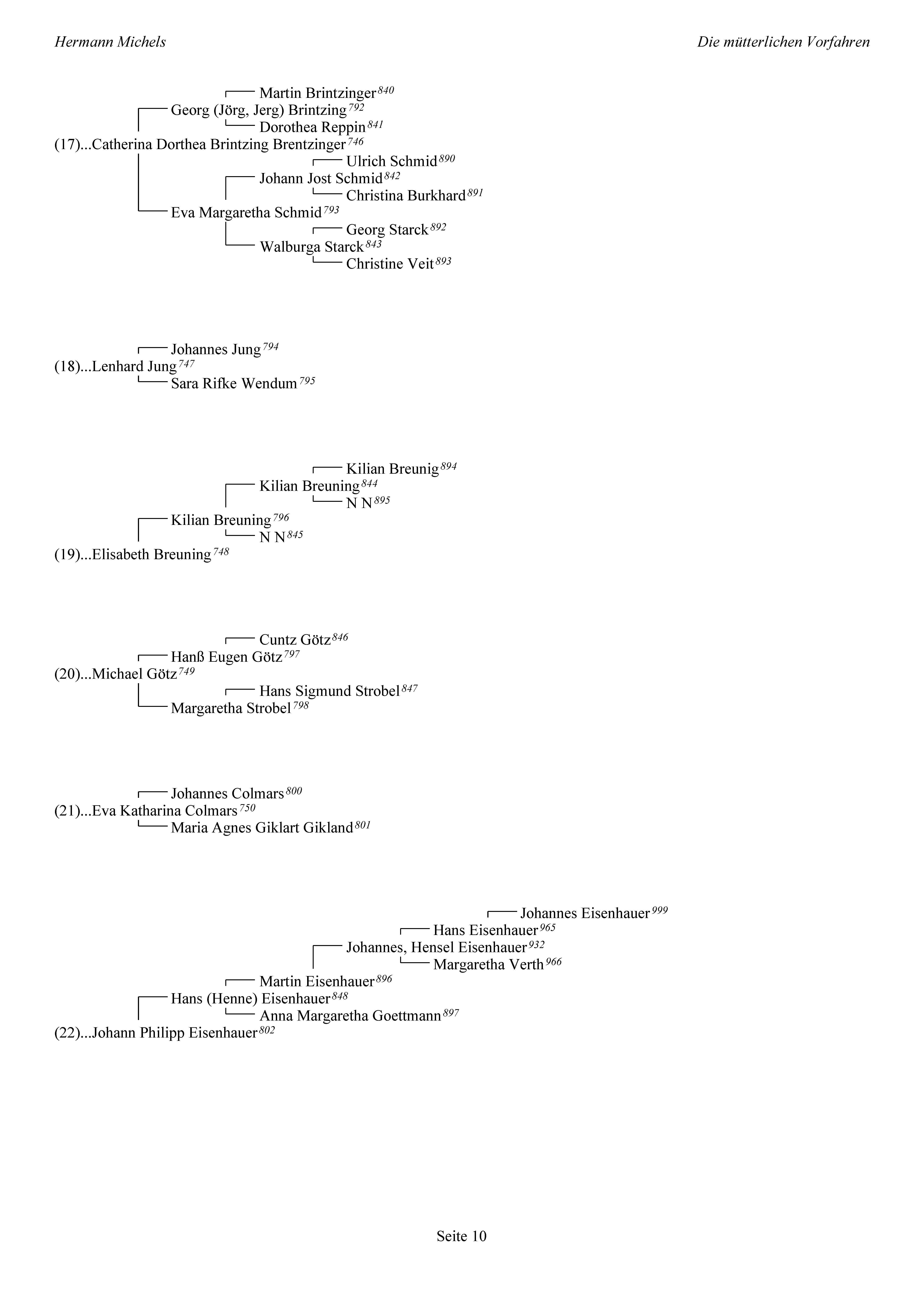 Hermann Michels

Die mütterlichen Vorfahren

Martin Brintzinger$^{840}$
Georg (Jörg, Jerg) Brintzing$^{792}$
Dorothea Reppin$^{841}$
(17)...Catherina Dorthea Brintzing Brentzinger$^{746}$
Ulrich Schmid$^{890}$
Johann Jost Schmid$^{842}$
Christina Burkhard$^{891}$
Eva Margaretha Schmid$^{793}$
Georg Starck$^{892}$
Walburga Starck$^{843}$
Christine Veit$^{893}$

Johannes Jung$^{794}$
(18)...Lenhard Jung$^{747}$
Sara Rifke Wendum$^{795}$

Kilian Breunig$^{894}$
Kilian Breuning$^{844}$
N N$^{895}$
Kilian Breuning$^{796}$
N N$^{845}$
(19)...Elisabeth Breuning$^{748}$

Cuntz Götz$^{846}$
Hanß Eugen Götz$^{797}$
(20)...Michael Götz$^{749}$
Hans Sigmund Strobel$^{847}$
Margaretha Strobel$^{798}$

Johannes Colmars$^{800}$
(21)...Eva Katharina Colmars$^{750}$
Maria Agnes Giklart Gikland$^{801}$

Johannes Eisenhauer$^{999}$
Hans Eisenhauer$^{965}$
Johannes, Hensel Eisenhauer$^{932}$
Margaretha Verth$^{966}$
Martin Eisenhauer$^{896}$
Hans (Henne) Eisenhauer$^{848}$
Anna Margaretha Goettmann$^{897}$
(22)...Johann Philipp Eisenhauer$^{802}$

Seite 10